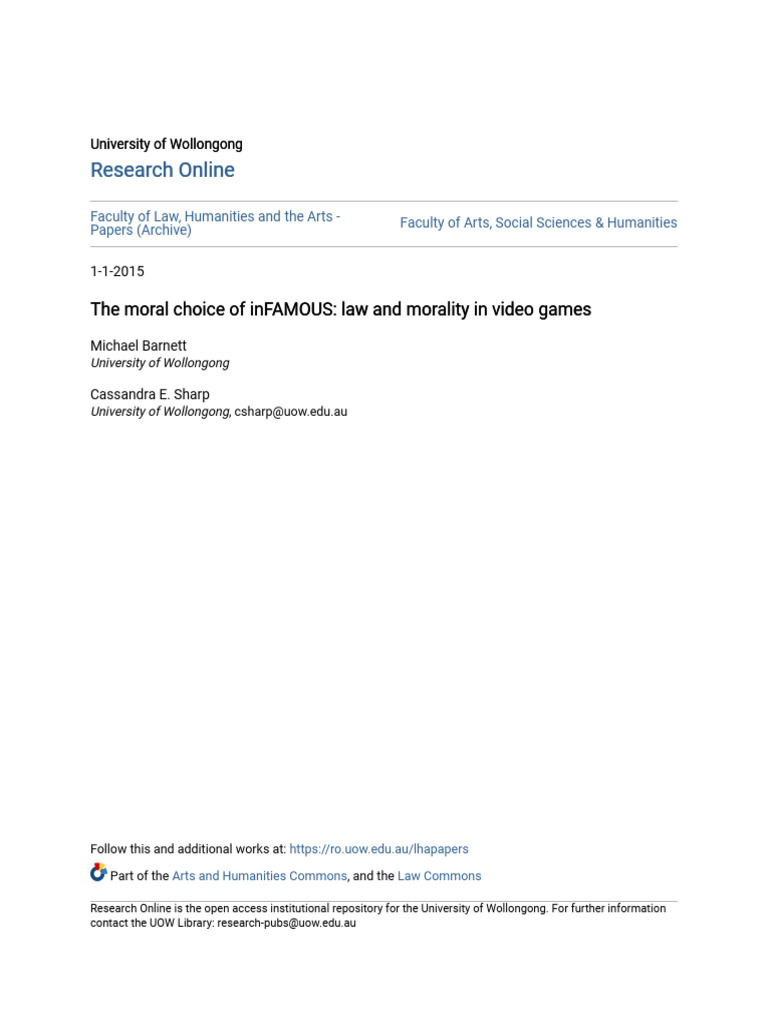 University of Wollongong
Research Online

Faculty of Law, Humanities and the Arts - Papers (Archive)

Faculty of Arts, Social Sciences & Humanities

1-1-2015

The moral choice of inFAMOUS: law and morality in video games

Michael Barnett
University of Wollongong

Cassandra E. Sharp
University of Wollongong, csharp@uow.edu.au

Follow this and additional works at: https://ro.uow.edu.au/lhapapers

Part of the Arts and Humanities Commons, and the Law Commons

Research Online is the open access institutional repository for the University of Wollongong. For further information contact the UOW Library: research-pubs@uow.edu.au